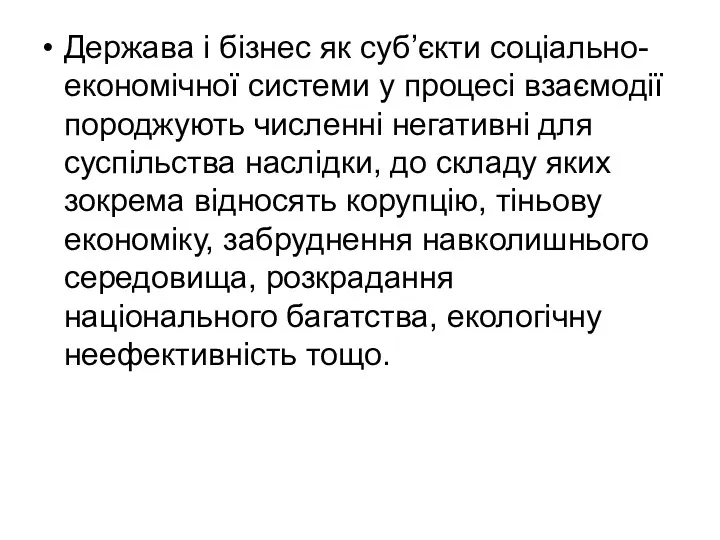 • Держава і бізнес як суб’єкти соціально-економічної системи у процесі взаємодії породжують численні негативні для суспільства наслідки, до складу яких зокрема відносять корупцію, тіньову економіку, забруднення навколишнього середовища, розкрадання національного багатства, екологічну неефективність тощо.